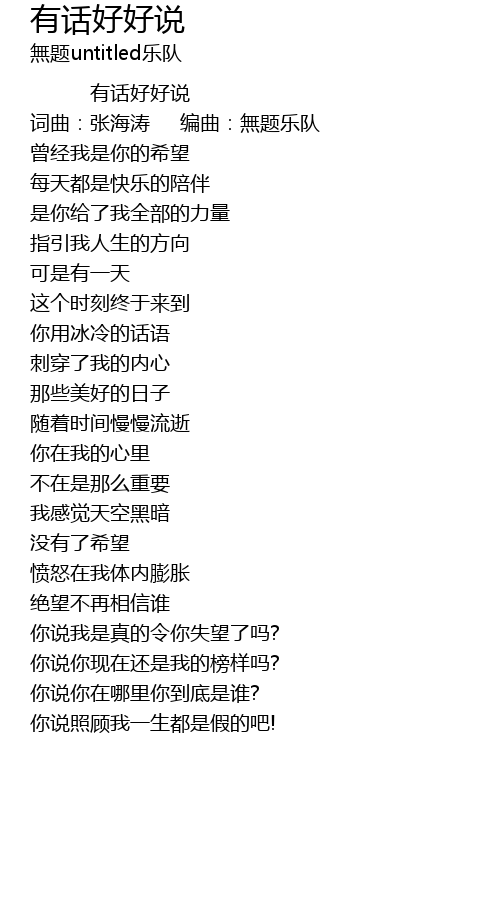 有话好好说
無题untitled乐队

有话好好说
词曲：张海涛 编曲：無题乐队
曾经我是你的希望
每天都是快乐的陪伴
是你给了我全部的力量
指引我人生的方向
可是有一天
这个时刻终于来到
你用冰冷的话语
刺穿了我的内心
那些美好的日子
随着时间慢慢流逝
你在我的心里
不在是那么重要
我感觉天空黑暗
没有了希望
愤怒在我体内膨胀
绝望不再相信谁
你说我是真的令你失望了吗?
你说你现在还是我的榜样吗?
你说你在哪里你到底是谁?
你说照顾我一生都是假的吧!